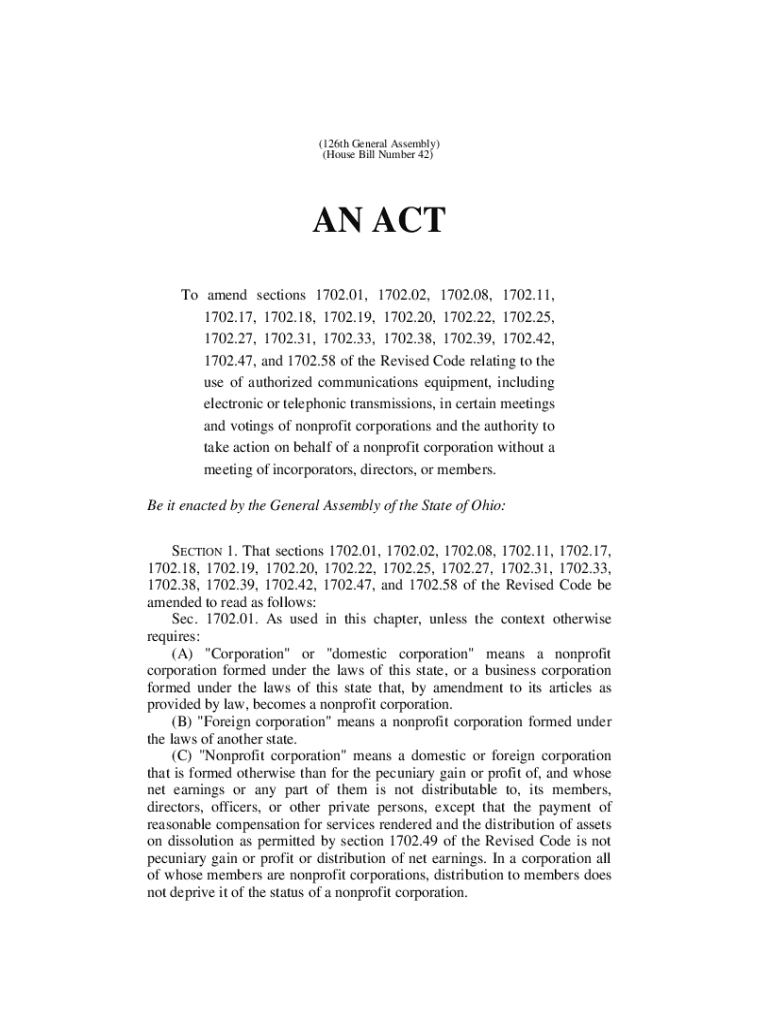 (126th General Assembly)
(House Bill Number 42)

AN ACT

To amend sections 1702.01, 1702.02, 1702.08, 1702.11, 1702.17, 1702.18, 1702.19, 1702.20, 1702.22, 1702.25, 1702.27, 1702.31, 1702.33, 1702.38, 1702.39, 1702.42, 1702.47, and 1702.58 of the Revised Code relating to the use of authorized communications equipment, including electronic or telephonic transmissions, in certain meetings and votings of nonprofit corporations and the authority to take action on behalf of a nonprofit corporation without a meeting of incorporators, directors, or members.

Be it enacted by the General Assembly of the State of Ohio:

SECTION 1. That sections 1702.01, 1702.02, 1702.08, 1702.11, 1702.17, 1702.18, 1702.19, 1702.20, 1702.22, 1702.25, 1702.27, 1702.31, 1702.33, 1702.38, 1702.39, 1702.42, 1702.47, and 1702.58 of the Revised Code be amended to read as follows:

Sec. 1702.01. As used in this chapter, unless the context otherwise requires:

(A) "Corporation" or "domestic corporation" means a nonprofit corporation formed under the laws of this state, or a business corporation formed under the laws of this state that, by amendment to its articles as provided by law, becomes a nonprofit corporation.

(B) "Foreign corporation" means a nonprofit corporation formed under the laws of another state.

(C) "Nonprofit corporation" means a domestic or foreign corporation that is formed otherwise than for the pecuniary gain or profit of, and whose net earnings or any part of them is not distributable to, its members, directors, officers, or other private persons, except that the payment of reasonable compensation for services rendered and the distribution of assets on dissolution as permitted by section 1702.49 of the Revised Code is not pecuniary gain or profit or distribution of net earnings. In a corporation all of whose members are nonprofit corporations, distribution to members does not deprive it of the status of a nonprofit corporation.